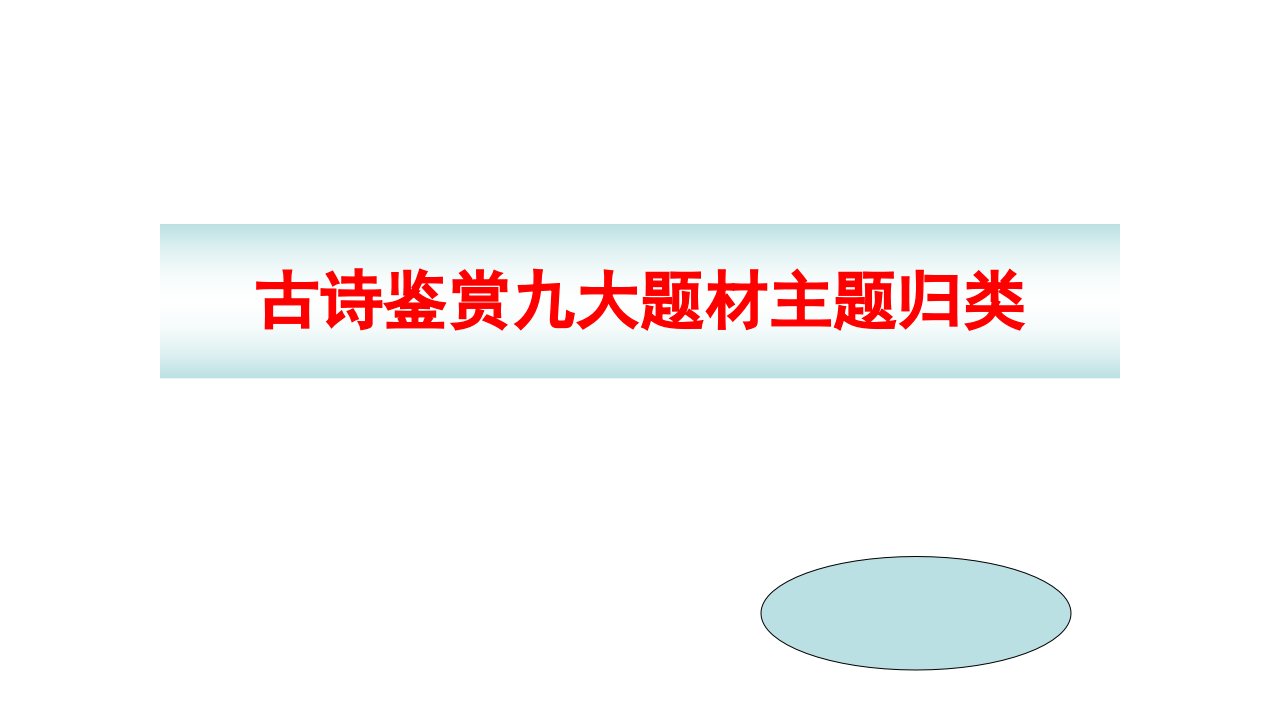 古诗鉴赏九大题材主题归类